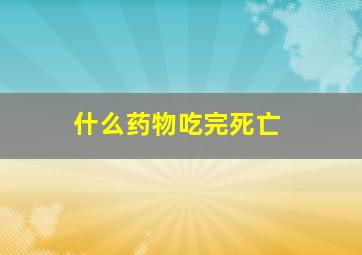 什么药物吃完死亡